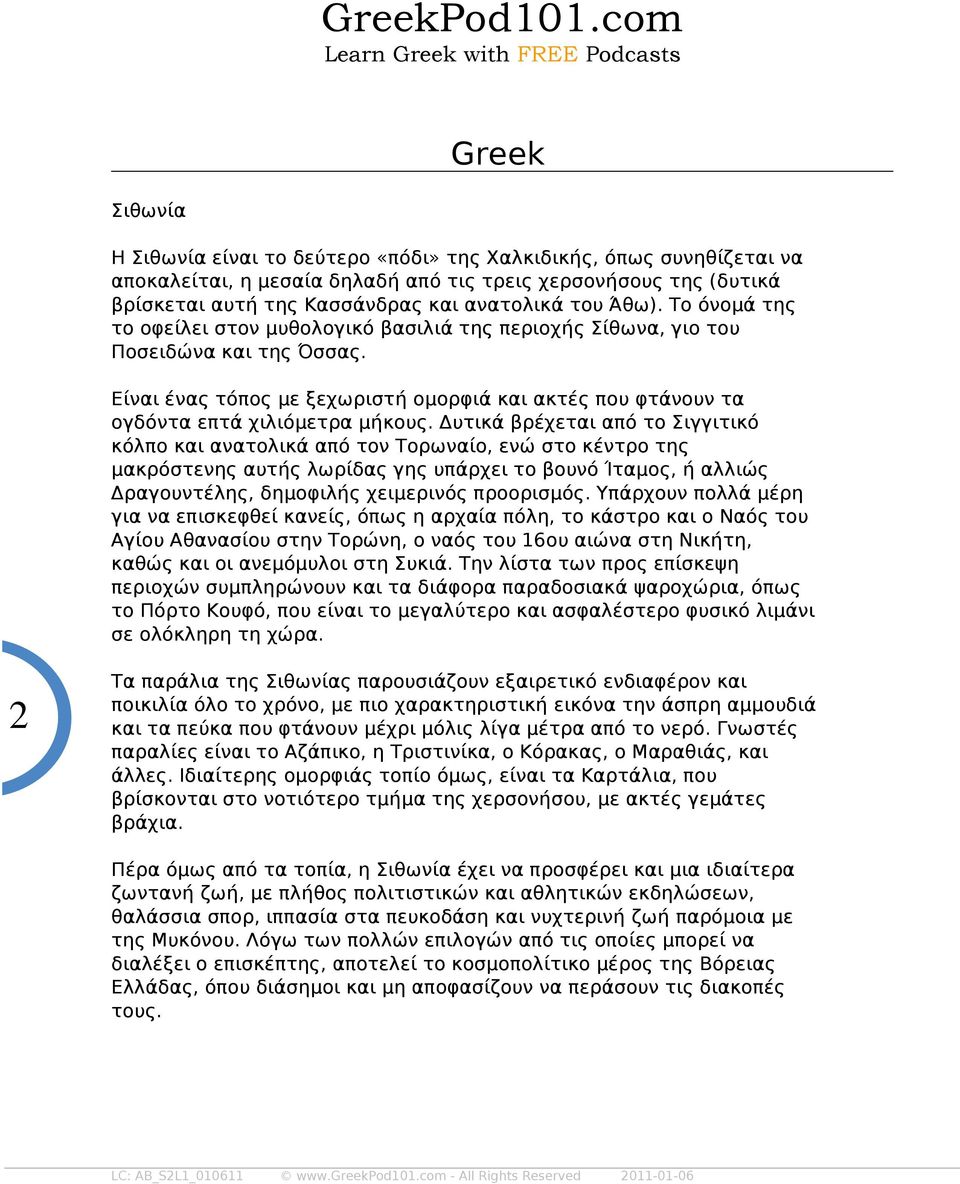 GreekPod101.com
Learn Greek with FREE Podcasts

Greek

Σιθωνία

Η Σιθωνία είναι το δεύτερο «πόδι» της Χαλκιδικής, όπως συνηθίζεται να αποκαλείται, η μεσαία δηλαδή από τις τρεις χερσονήσους της (δυτικά βρίσκεται αυτή της Κασσάνδρας και ανατολικά του Άθω). Το όνομά της το οφείλει στον μυθολογικό βασιλιά της περιοχής Σίθωνα, γιο του Ποσειδώνα και της Όσσας.

Είναι ένας τόπος με ξεχωριστή ομορφιά και ακτές που φτάνουν τα ογδόντα επτά χιλιόμετρα μήκους. Δυτικά βρέχεται από το Σιγγιτικό κόλπο και ανατολικά από τον Τορωναίο, ενώ στο κέντρο της μακρόστενης αυτής λωρίδας γης υπάρχει το βουνό Ίταμος, ή αλλιώς Δραγουντέλης, δημοφιλής χειμερινός προορισμός. Υπάρχουν πολλά μέρη για να επισκεφθεί κανείς, όπως η αρχαία πόλη, το κάστρο και ο Ναός του Αγίου Αθανασίου στην Τορώνη, ο ναός του 16ου αιώνα στη Νικήτη, καθώς και οι ανεμόμυλοι στη Συκιά. Την λίστα των προς επίσκεψη περιοχών συμπληρώνουν και τα διάφορα παραδοσιακά ψαροχώρια, όπως το Πόρτο Κουφό, που είναι το μεγαλύτερο και ασφαλέστερο φυσικό λιμάνι σε ολόκληρη τη χώρα.

2

Τα παράλια της Σιθωνίας παρουσιάζουν εξαιρετικό ενδιαφέρον και ποικιλία όλο το χρόνο, με πιο χαρακτηριστική εικόνα την άσπρη αμμουδιά και τα πεύκα που φτάνουν μέχρι μόλις λίγα μέτρα από το νερό. Γνωστές παραλίες είναι το Αζάπικο, η Τριστινίκα, ο Κόρακας, ο Μαραθιάς, και άλλες. Ιδιαίτερης ομορφιάς τοπίο όμως, είναι τα Καρτάλια, που βρίσκονται στο νοτιότερο τμήμα της χερσονήσου, με ακτές γεμάτες βράχια.

Πέρα όμως από τα τοπία, η Σιθωνία έχει να προσφέρει και μια ιδιαίτερα ζωντανή ζωή, με πλήθος πολιτιστικών και αθλητικών εκδηλώσεων, θαλάσσια σπορ, ιππασία στα πευκοδάση και νυχτερινή ζωή παρόμοια με της Μυκόνου. Λόγω των πολλών επιλογών από τις οποίες μπορεί να διαλέξει ο επισκέπτης, αποτελεί το κοσμοπολίτικο μέρος της Βόρειας Ελλάδας, όπου διάσημοι και μη αποφασίζουν να περάσουν τις διακοπές τους.

LC: AB_S2L1_010611 © www.GreekPod101.com - All Rights Reserved 2011-01-06